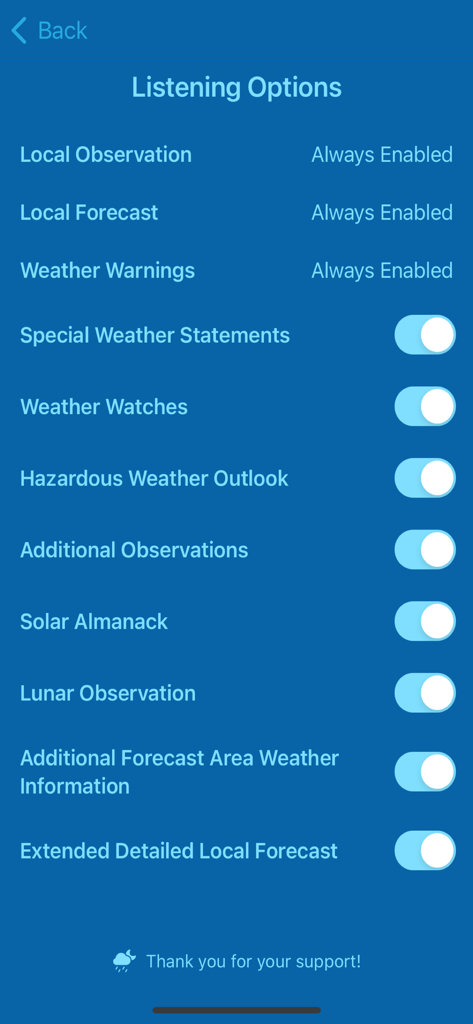 Back

Listening Options

Local Observation Always Enabled

Local Forecast Always Enabled

Weather Warnings Always Enabled

Special Weather Statements

Weather Watches

Hazardous Weather Outlook

Additional Observations

Solar Almanack

Lunar Observation

Additional Forecast Area Weather Information

Extended Detailed Local Forecast

Thank you for your support!